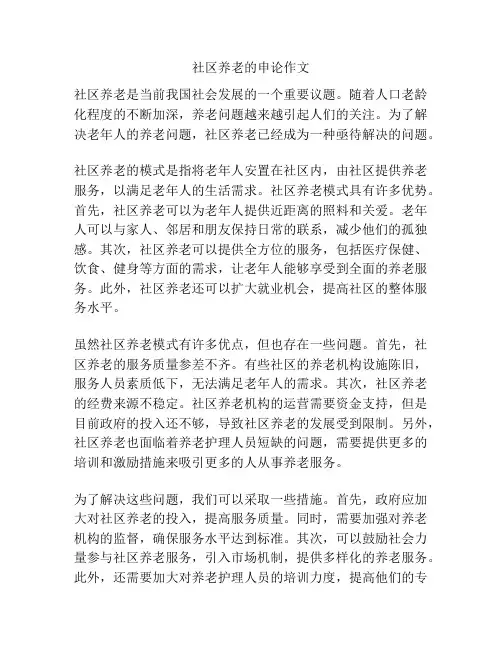 社区养老的申论作文

社区养老是当前我国社会发展的一个重要议题。随着人口老龄化程度的不断加深，养老问题越来越引起人们的关注。为了解决老年人的养老问题，社区养老已经成为一种亟待解决的问题。

社区养老的模式是指将老年人安置在社区内，由社区提供养老服务，以满足老年人的生活需求。社区养老模式具有许多优势。首先，社区养老可以为老年人提供近距离的照料和关爱。老年人可以与家人、邻居和朋友保持日常的联系，减少他们的孤独感。其次，社区养老可以提供全方位的服务，包括医疗保健、饮食、健身等方面的需求，让老年人能够享受到全面的养老服务。此外，社区养老还可以扩大就业机会，提高社区的整体服务水平。

虽然社区养老模式有许多优点，但也存在一些问题。首先，社区养老的服务质量参差不齐。有些社区的养老机构设施陈旧，服务人员素质低下，无法满足老年人的需求。其次，社区养老的经费来源不稳定。社区养老机构的运营需要资金支持，但是目前政府的投入还不够，导致社区养老的发展受到限制。另外，社区养老也面临着养老护理人员短缺的问题，需要提供更多的培训和激励措施来吸引更多的人从事养老服务。

为了解决这些问题，我们可以采取一些措施。首先，政府应加大对社区养老的投入，提高服务质量。同时，需要加强对养老机构的监督，确保服务水平达到标准。其次，可以鼓励社会力量参与社区养老服务，引入市场机制，提供多样化的养老服务。此外，还需要加大对养老护理人员的培训力度，提高他们的专